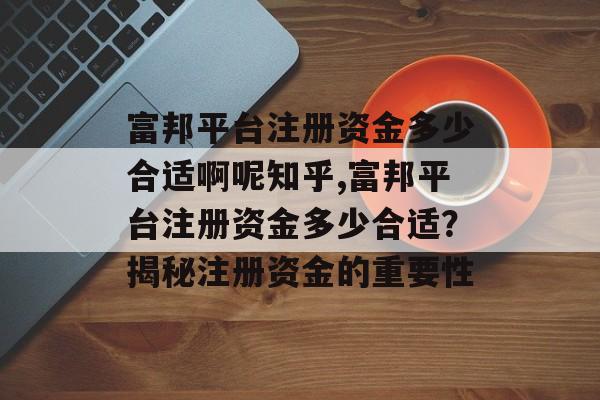 富邦平台注册资金多少合适啊呢知乎,富邦平台注册资金多少合适?揭秘注册资金的重要性